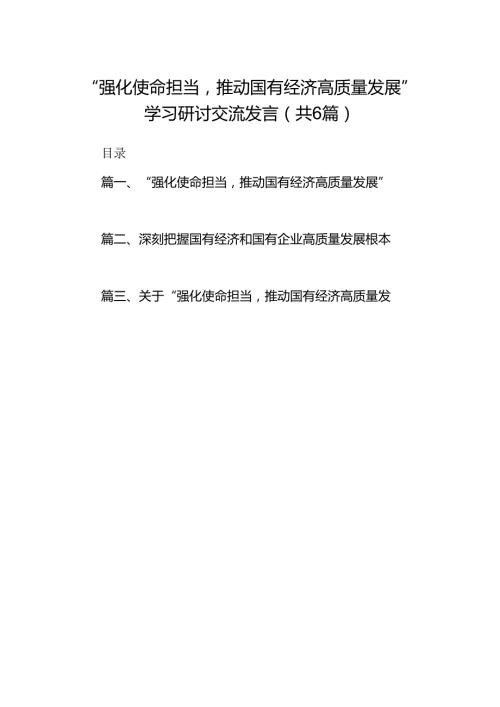 “强化使命担当，推动国有经济高质量发展”学习研讨交流发言（共6篇）

目录

篇一、“强化使命担当，推动国有经济高质量发展”

篇二、深刻把握国有经济和国有企业高质量发展根本

篇三、关于“强化使命担当，推动国有经济高质量发